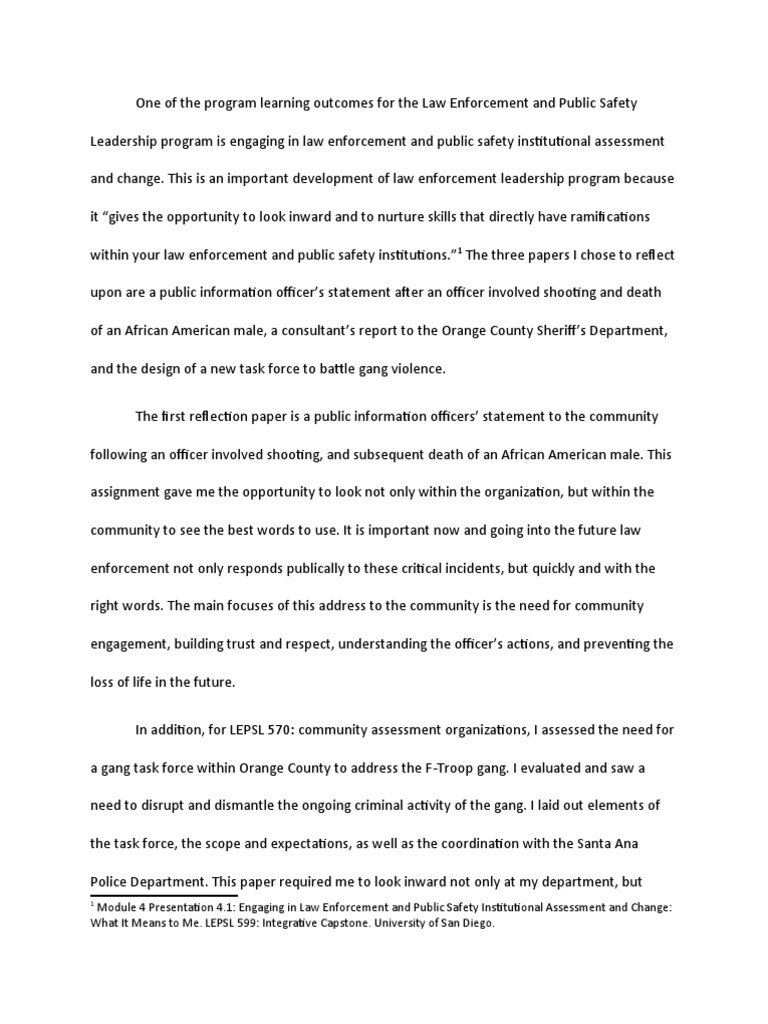 One of the program learning outcomes for the Law Enforcement and Public Safety Leadership program is engaging in law enforcement and public safety institutional assessment and change. This is an important development of law enforcement leadership program because it “gives the opportunity to look inward and to nurture skills that directly have ramifications within your law enforcement and public safety institutions.”$^1$ The three papers I chose to reflect upon are a public information officer’s statement after an officer involved shooting and death of an African American male, a consultant’s report to the Orange County Sheriff’s Department, and the design of a new task force to battle gang violence.

The first reflection paper is a public information officers’ statement to the community following an officer involved shooting, and subsequent death of an African American male. This assignment gave me the opportunity to look not only within the organization, but within the community to see the best words to use. It is important now and going into the future law enforcement not only responds publically to these critical incidents, but quickly and with the right words. The main focuses of this address to the community is the need for community engagement, building trust and respect, understanding the officer’s actions, and preventing the loss of life in the future.

In addition, for LEPSL 570: community assessment organizations, I assessed the need for a gang task force within Orange County to address the F-Troop gang. I evaluated and saw a need to disrupt and dismantle the ongoing criminal activity of the gang. I laid out elements of the task force, the scope and expectations, as well as the coordination with the Santa Ana Police Department. This paper required me to look inward not only at my department, but

$^1$ Module 4 Presentation 4.1: Engaging in Law Enforcement and Public Safety Institutional Assessment and Change: What It Means to Me. LEPSL 599: Integrative Capstone. University of San Diego.